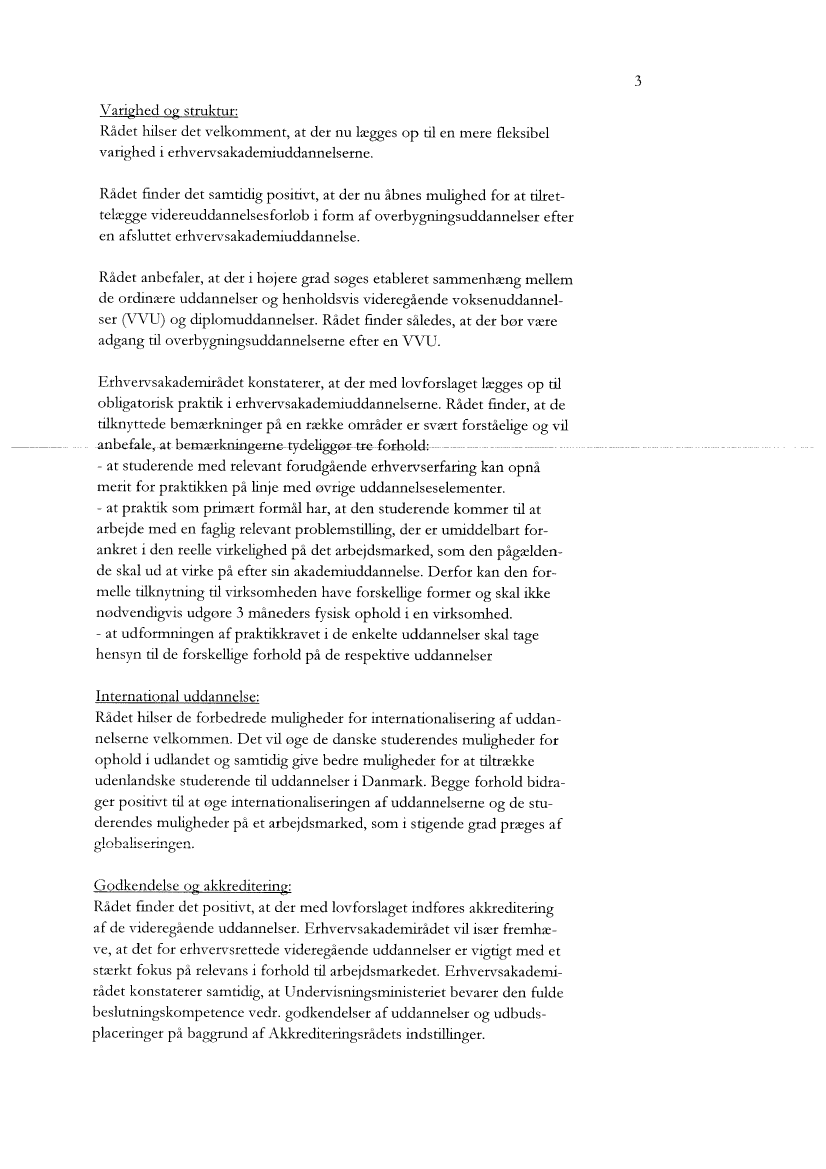 3

Varighed og struktur:
Rådet hilser det velkomment, at der nu lægges op til en mere fleksibel varighed i erhvervsakademiuddannelserne.

Rådet finder det samtidig positivt, at der nu åbnes mulighed for at tilrettelægge videreuddannelsesforløb i form af overbygningsuddannelser efter en afsluttet erhvervsakademiuddannelse.

Rådet anbefaler, at der i højere grad søges etableret sammenhæng mellem de ordinære uddannelser og henholdsvis videregående voksenuddannelser (VVU) og diplomuddannelser. Rådet finder således, at der bør være adgang til overbygningsuddannelserne efter en VVU.

Erhvervsakademirådet konstaterer, at der med lovforslaget lægges op til obligatorisk praktik i erhvervsakademiuddannelserne. Rådet finder, at de tilknyttede bemærkninger på en række områder er svært forståelige og vil anbefale, at bemærkningerne tydeliggør tre forhold:
- at studerende med relevant forudgående erhvervserfaring kan opnå merit for praktikken på linje med øvrige uddannelseselementer.
- at praktik som primært formål har, at den studerende kommer til at arbejde med en faglig relevant problemstilling, der er umiddelbart forankret i den reelle virkelighed på det arbejdsmarked, som den pågældende skal ud at virke på efter sin akademiuddannelse. Derfor kan den formelle tilknytning til virksomheden have forskellige former og skal ikke nødvendigvis udgøre 3 måneders fysisk ophold i en virksomhed.
- at udformningen af praktikkravet i de enkelte uddannelser skal tage hensyn til de forskellige forhold på de respektive uddannelser

International uddannelse:
Rådet hilser de forbedrede muligheder for internationalisering af uddannelserne velkommen. Det vil øge de danske studerendes muligheder for ophold i udlandet og samtidig give bedre muligheder for at tiltrække udenlandske studerende til uddannelser i Danmark. Begge forhold bidrager positivt til at øge internationaliseringen af uddannelserne og de studerendes muligheder på et arbejdsmarked, som i stigende grad præges af globaliseringen.

Godkendelse og akkreditering:
Rådet finder det positivt, at der med lovforslaget indføres akkreditering af de videregående uddannelser. Erhvervsakademirådet vil især fremhæve, at det for erhvervsrettede videregående uddannelser er vigtigt med et stærkt fokus på relevans i forhold til arbejdsmarkedet. Erhvervsakademirådet konstaterer samtidig, at Undervisningsministeriet bevarer den fulde beslutningskompetence vedr. godkendelser af uddannelser og udbudsplaceringer på baggrund af Akkrediteringsrådets indstillinger.